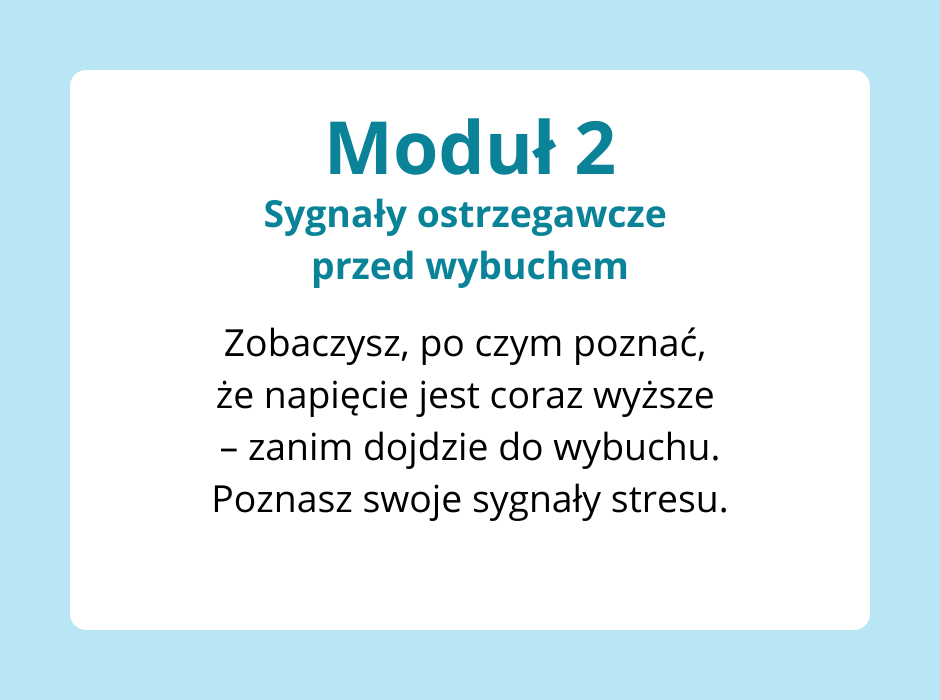 Moduł 2

Sygnały ostrzegawcze przed wybuchem

Zobaczysz, po czym poznać, że napięcie jest coraz wyższe – zanim dojdzie do wybuchu. Poznasz swoje sygnały stresu.